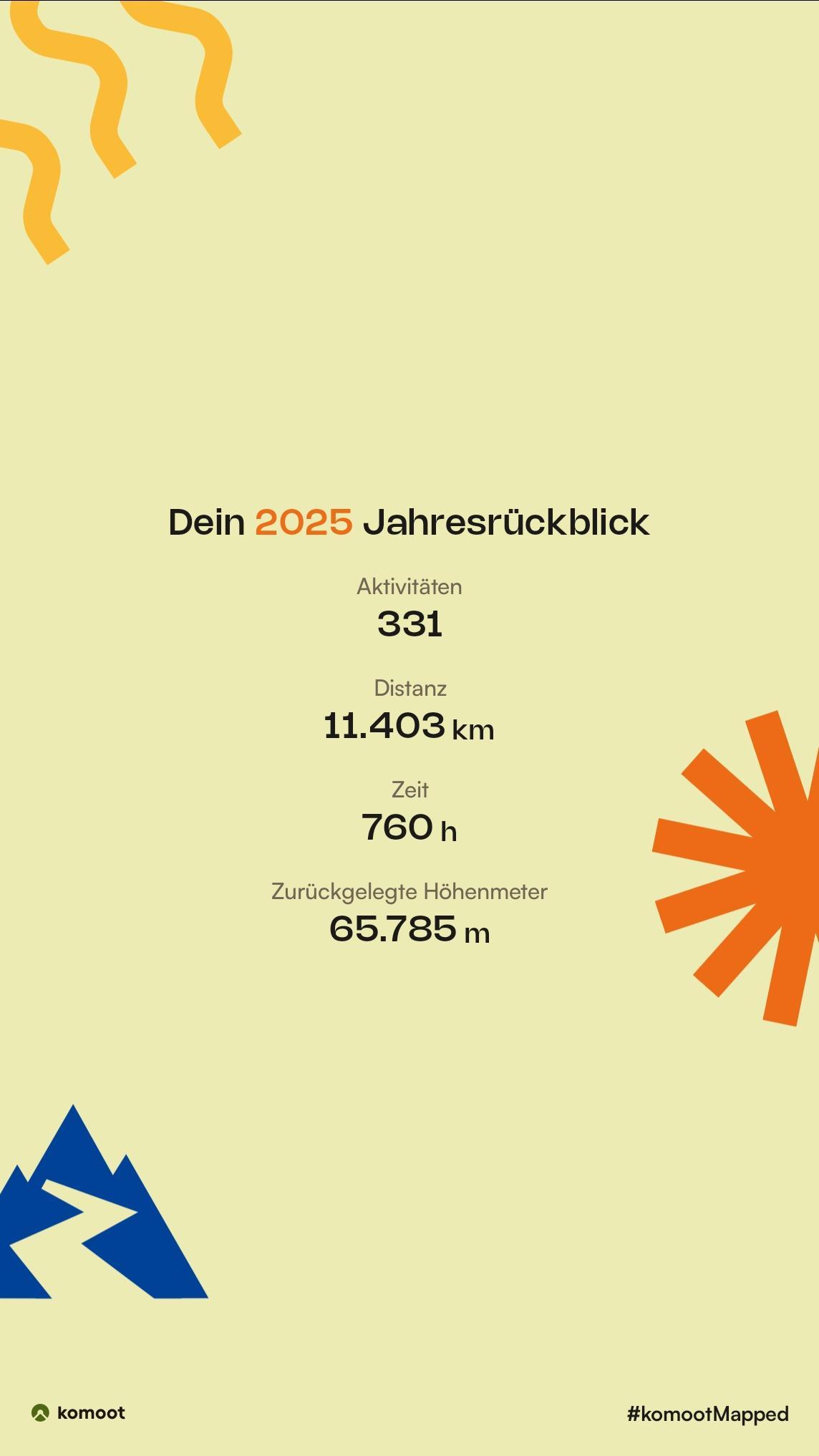 Dein 2025 Jahresrückblick

Aktivitäten
331

Distanz
11.403 km

Zeit
760 h

Zurückgelegte Höhenmeter
65.785 m

komoot

#komootMapped